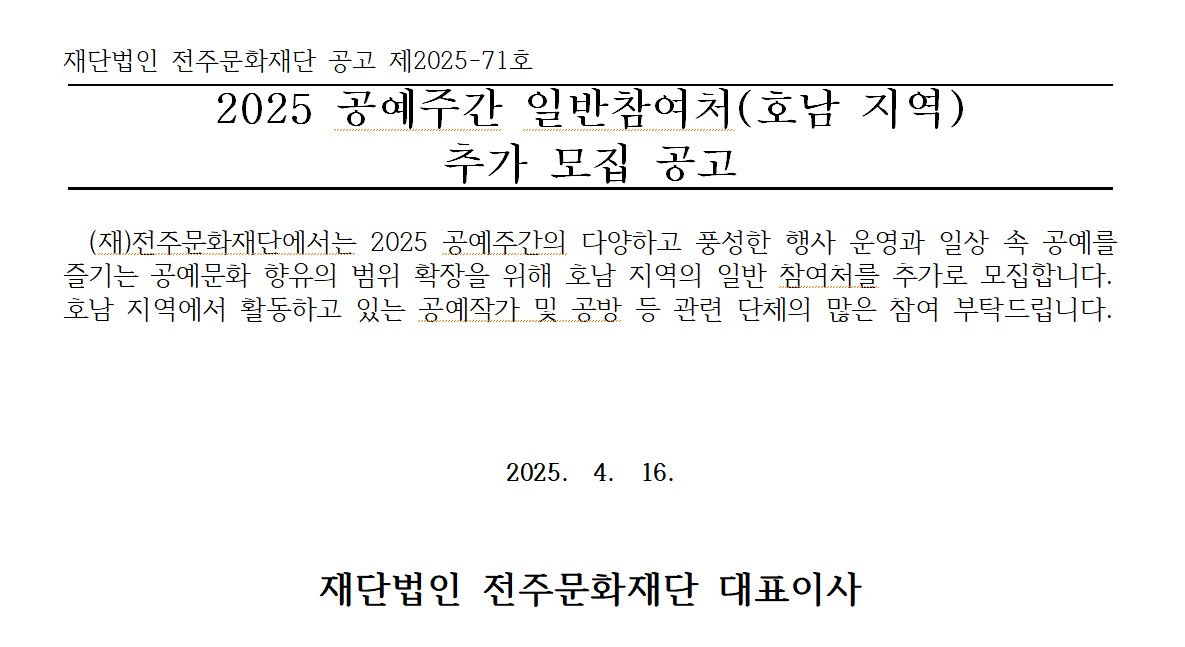 재단법인 전주문화재단 공고 제2025-71호

2025 공예주간 일반참여처(호남 지역)
추가 모집 공고

(재)전주문화재단에서는 2025 공예주간의 다양하고 풍성한 행사 운영과 일상 속 공예를 즐기는 공예문화 향유의 범위 확장을 위해 호남 지역의 일반 참여처를 추가로 모집합니다. 호남 지역에서 활동하고 있는 공예작가 및 공방 등 관련 단체의 많은 참여 부탁드립니다.

2025. 4. 16.

재단법인 전주문화재단 대표이사